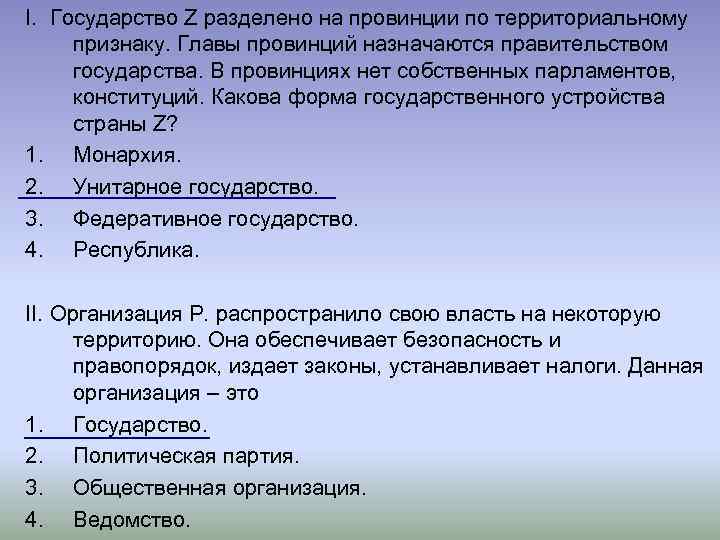 I. Государство Z разделено на провинции по территориальному признаку. Главы провинций назначаются правительством государства. В провинциях нет собственных парламентов, конституций. Какова форма государственного устройства страны Z?
1. Монархия.
2. Унитарное государство.
3. Федеративное государство.
4. Республика.

II. Организация Р. распространило свою власть на некоторую территорию. Она обеспечивает безопасность и правопорядок, издает законы, устанавливает налоги. Данная организация – это
1. Государство.
2. Политическая партия.
3. Общественная организация.
4. Ведомство.